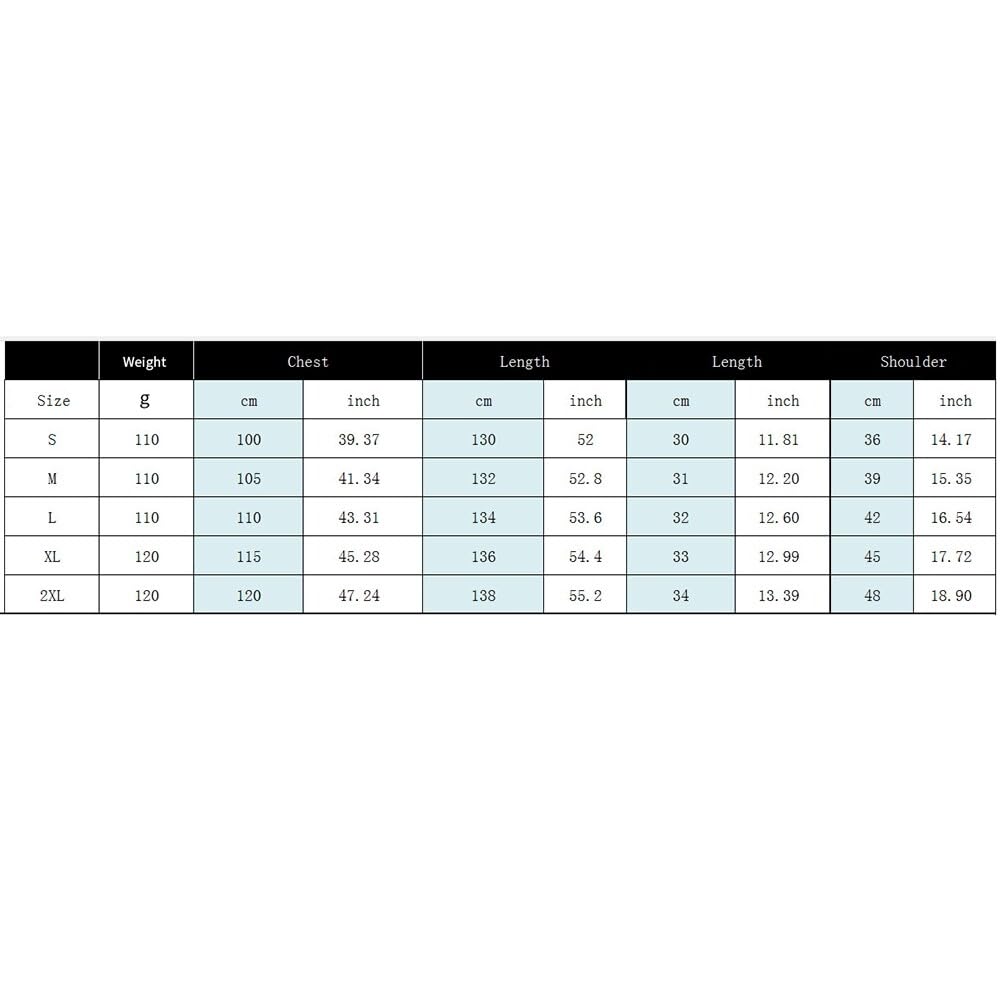 |  | Weight | Chest |  | Length |  | Length |  | Shoulder |  |
|---|---|---|---|---|---|---|---|---|---|
| Size | g | cm | inch | cm | inch | cm | inch | cm | inch |
| S | 110 | 100 | 39.37 | 130 | 52 | 30 | 11.81 | 36 | 14.17 |
| M | 110 | 105 | 41.34 | 132 | 52.8 | 31 | 12.20 | 39 | 15.35 |
| L | 110 | 110 | 43.31 | 134 | 53.6 | 32 | 12.60 | 42 | 16.54 |
| XL | 120 | 115 | 45.28 | 136 | 54.4 | 33 | 12.99 | 45 | 17.72 |
| 2XL | 120 | 120 | 47.24 | 138 | 55.2 | 34 | 13.39 | 48 | 18.90 |